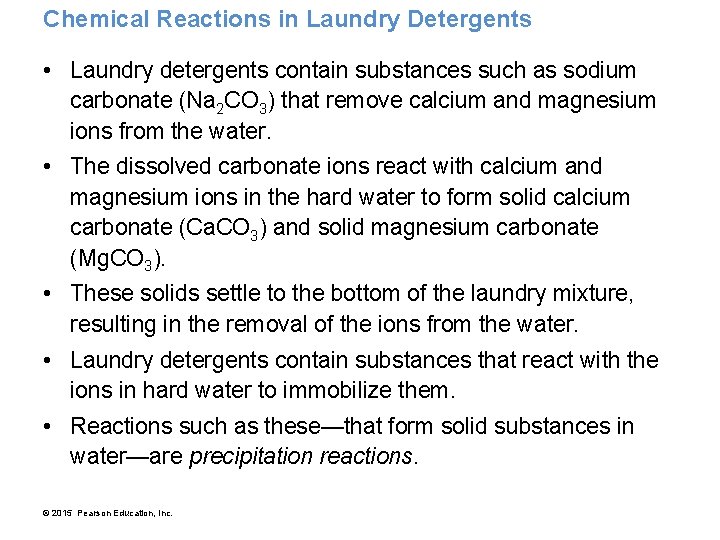 Chemical Reactions in Laundry Detergents

• Laundry detergents contain substances such as sodium carbonate ($Na_2CO_3$) that remove calcium and magnesium ions from the water.

• The dissolved carbonate ions react with calcium and magnesium ions in the hard water to form solid calcium carbonate ($CaCO_3$) and solid magnesium carbonate ($MgCO_3$).

• These solids settle to the bottom of the laundry mixture, resulting in the removal of the ions from the water.

• Laundry detergents contain substances that react with the ions in hard water to immobilize them.

• Reactions such as these—that form solid substances in water—are precipitation reactions.

© 2015 Pearson Education, Inc.